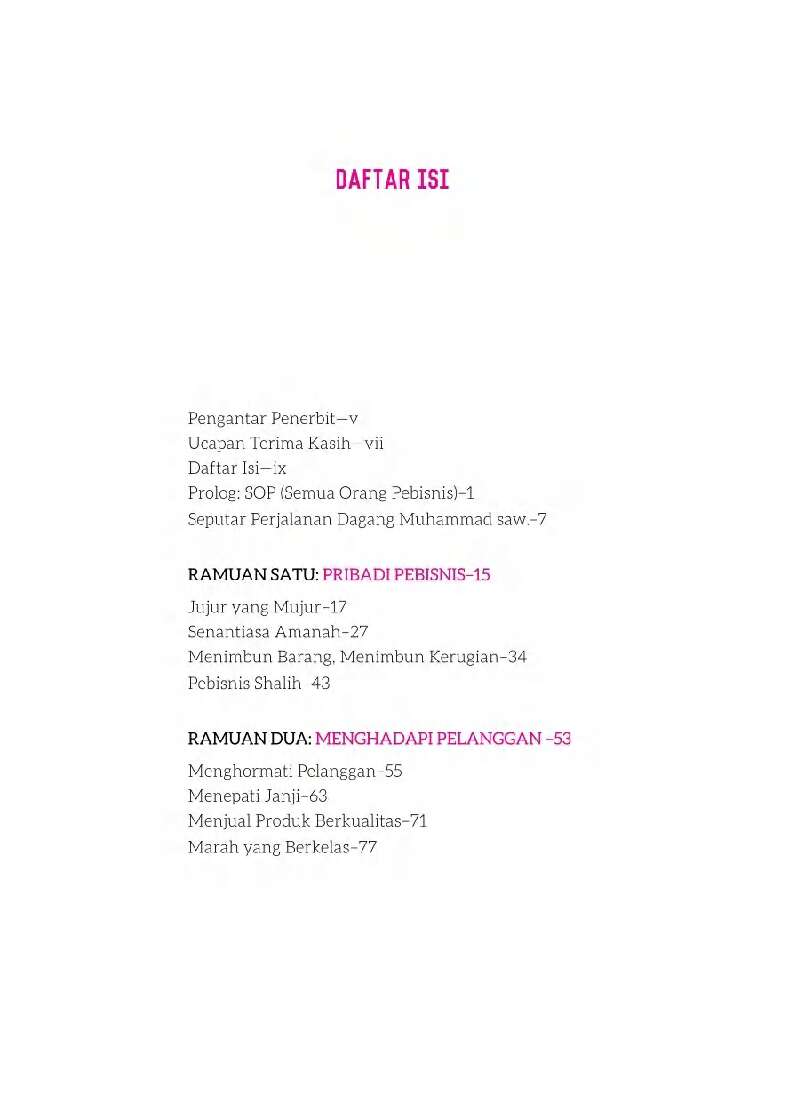 DAFTAR ISI

Pengantar Penerbit—v
Ucapan Terima Kasih—vii
Daftar Isi—ix
Prolog: SOP (Semua Orang Pebisnis)–1
Seputar Perjalanan Dagang Muhammad saw.–7

RAMUAN SATU: PRIBADI PEBISNIS–15

Jujur yang Mujur–17
Senantiasa Amanah–27
Menimbun Barang, Menimbun Kerugian–34
Pebisnis Shalih–43

RAMUAN DUA: MENGHADAPI PELANGGAN –53

Menghormati Pelanggan–55
Menepati Janji–63
Menjual Produk Berkualitas–71
Marah yang Berkelas–77